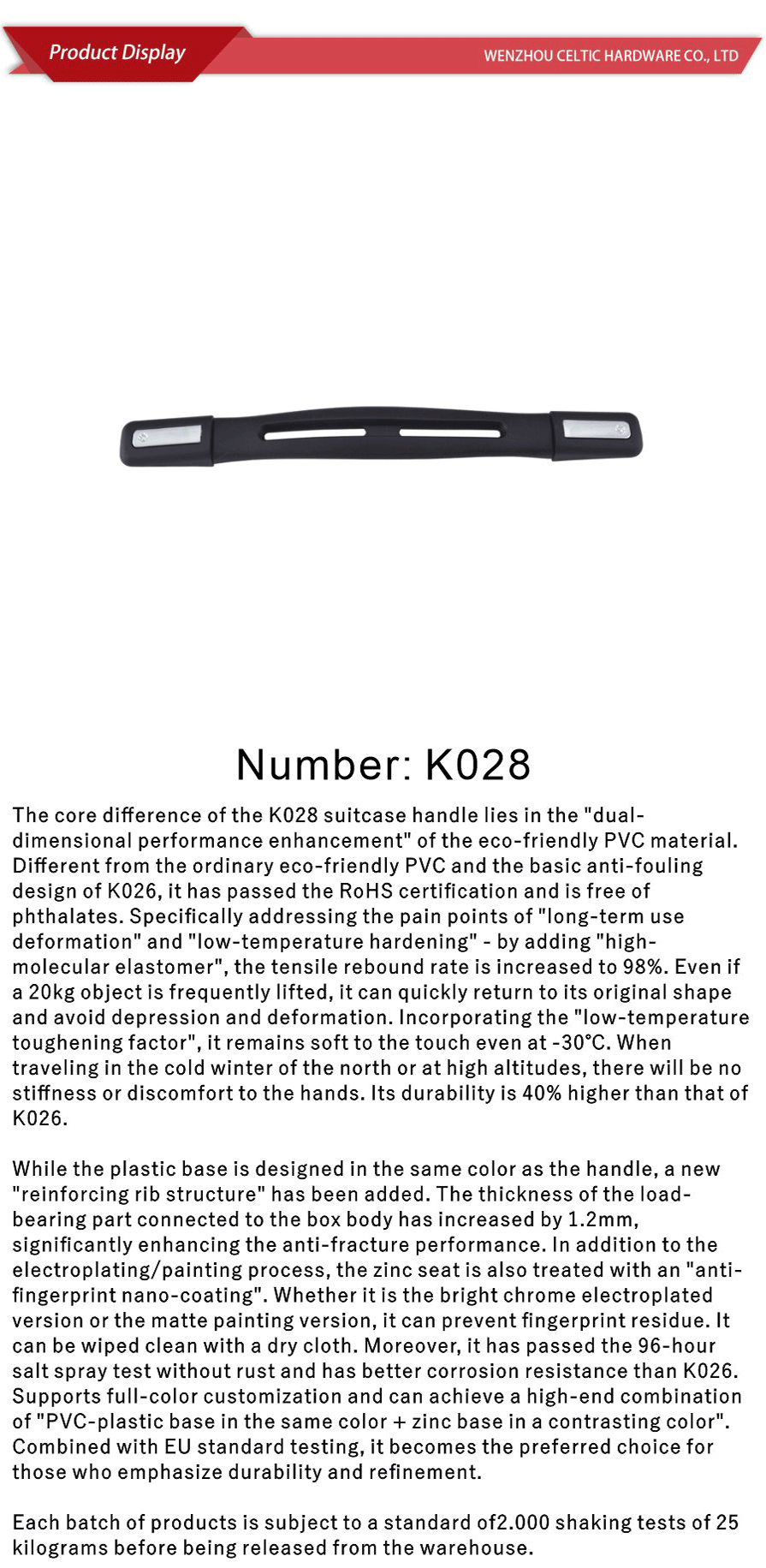 Product Display

WENZHOU CELTIC HARDWARE CO., LTD

Number: K028

The core difference of the K028 suitcase handle lies in the "dual-dimensional performance enhancement" of the eco-friendly PVC material. Different from the ordinary eco-friendly PVC and the basic anti-fouling design of K026, it has passed the RoHS certification and is free of phthalates. Specifically addressing the pain points of "long-term use deformation" and "low-temperature hardening" - by adding "high-molecular elastomer", the tensile rebound rate is increased to 98%. Even if a 20kg object is frequently lifted, it can quickly return to its original shape and avoid depression and deformation. Incorporating the "low-temperature toughening factor", it remains soft to the touch even at -30°C. When traveling in the cold winter of the north or at high altitudes, there will be no stiffness or discomfort to the hands. Its durability is 40% higher than that of K026.

While the plastic base is designed in the same color as the handle, a new "reinforcing rib structure" has been added. The thickness of the load-bearing part connected to the box body has increased by 1.2mm, significantly enhancing the anti-fracture performance. In addition to the electroplating/painting process, the zinc seat is also treated with an "anti-fingerprint nano-coating". Whether it is the bright chrome electroplated version or the matte painting version, it can prevent fingerprint residue. It can be wiped clean with a dry cloth. Moreover, it has passed the 96-hour salt spray test without rust and has better corrosion resistance than K026. Supports full-color customization and can achieve a high-end combination of "PVC-plastic base in the same color + zinc base in a contrasting color". Combined with EU standard testing, it becomes the preferred choice for those who emphasize durability and refinement.

Each batch of products is subject to a standard of2.000 shaking tests of 25 kilograms before being released from the warehouse.